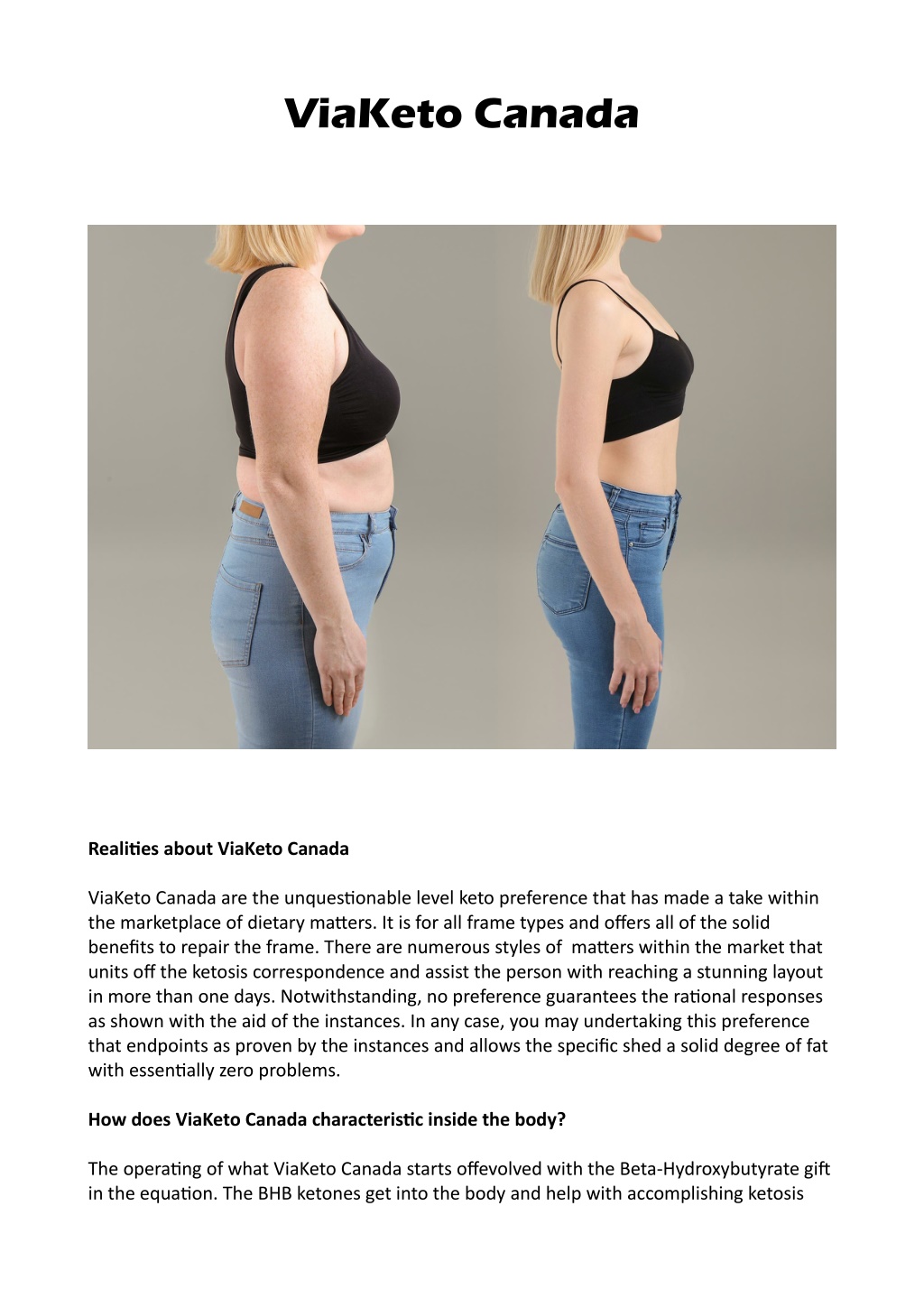 ViaKeto Canada

Realities about ViaKeto Canada

ViaKeto Canada are the unquestionable level keto preference that has made a take within the marketplace of dietary matters. It is for all frame types and offers all of the solid benefits to repair the frame. There are numerous styles of matters within the market that units off the ketosis correspondence and assist the person with reaching a stunning layout in more than one days. Notwithstanding, no preference guarantees the rational responses as shown with the aid of the instances. In any case, you may undertaking this preference that endpoints as proven by the instances and allows the specific shed a solid degree of fat with essentially zero problems.

How does ViaKeto Canada characteristic inside the body?

The operating of what ViaKeto Canada starts offevolved with the Beta-Hydroxybutyrate gift in the equation. The BHB ketones get into the body and help with accomplishing ketosis